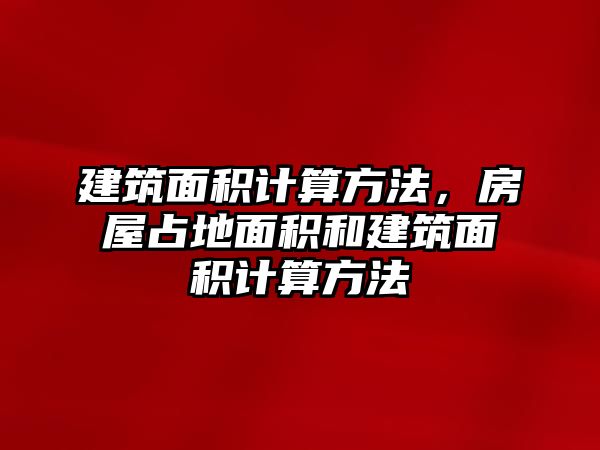 建筑面积计算方法，房屋占地面积和建筑面积计算方法